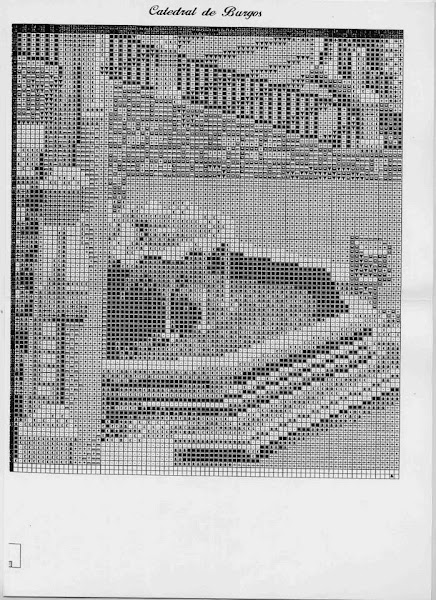 Catedral de Burgos